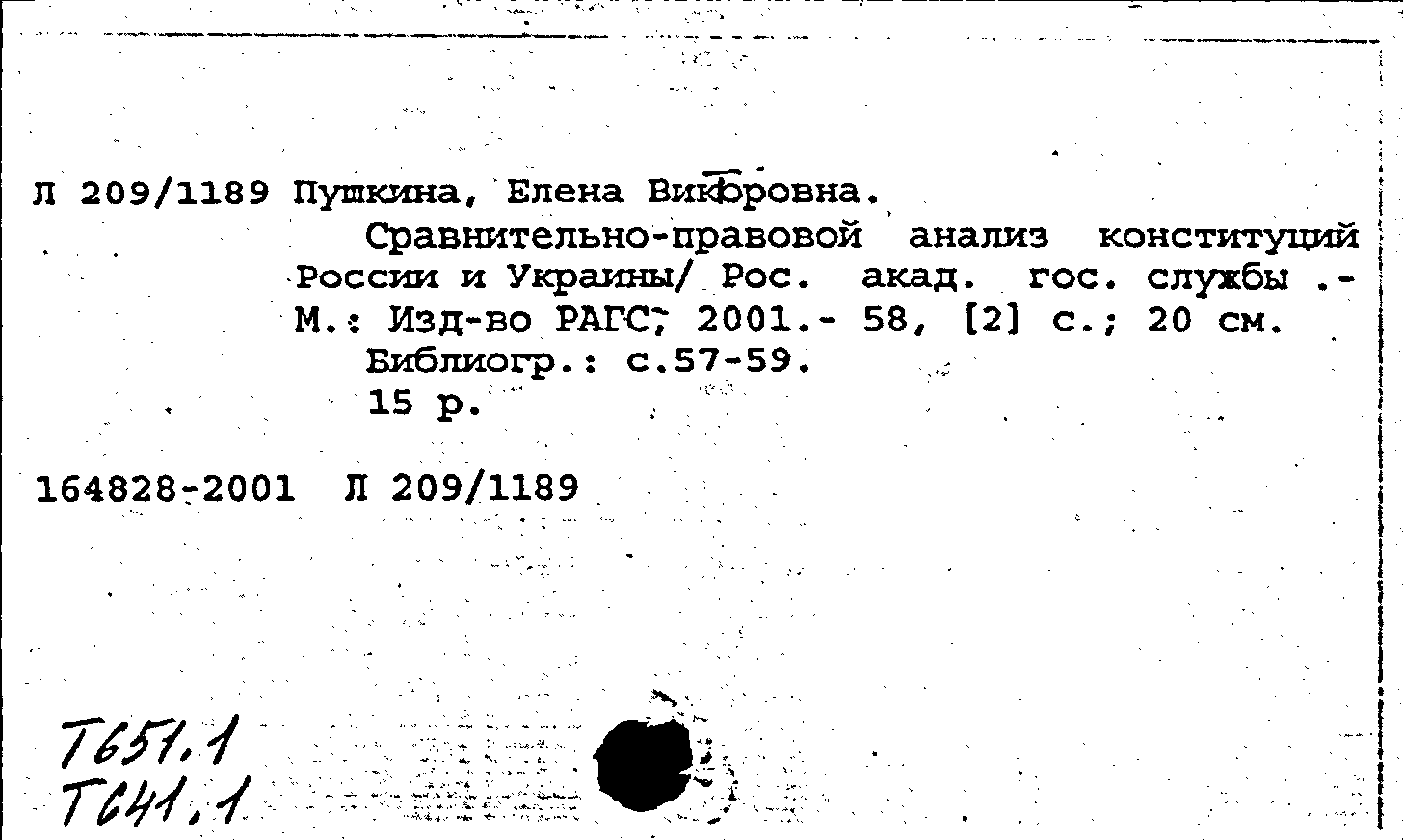 Л 209/1189 Пушкина, Елена Викторовна.
Сравнительно-правовой анализ конституций России и Украины/ Рос. акад. гос. службы .- М.: Изд-во РАГС, 2001.- 58, [2] с.; 20 см.
Библиогр.: с.57-59.
15 р.

164828-2001 Л 209/1189

Т651.1
Т641.1